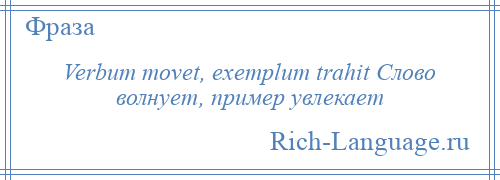 Фраза

Verbum movet, exemplum trahit Слово волнует, пример увлекает

Rich-Language.ru